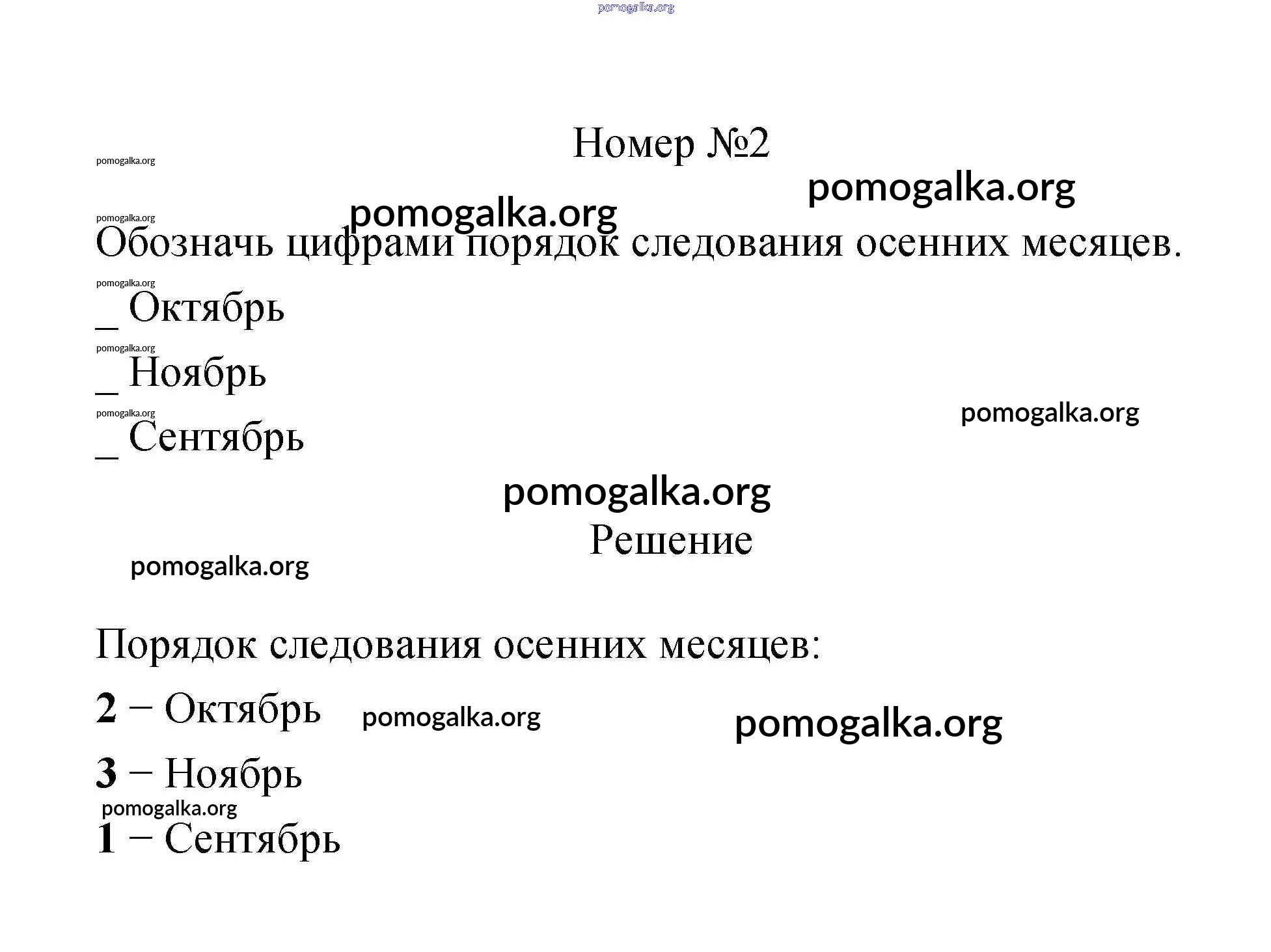 pomogalka.org

Номер №2

pomogalka.org

pomogalka.org

pomogalka.org

pomogalka.org

Обозначь цифрами порядок следования осенних месяцев.

pomogalka.org

_ Октябрь

pomogalka.org

_ Ноябрь

pomogalka.org

pomogalka.org

_ Сентябрь

pomogalka.org

Решение

pomogalka.org

Порядок следования осенних месяцев:

**2** − Октябрь pomogalka.org pomogalka.org

**3** − Ноябрь

pomogalka.org

**1** − Сентябрь